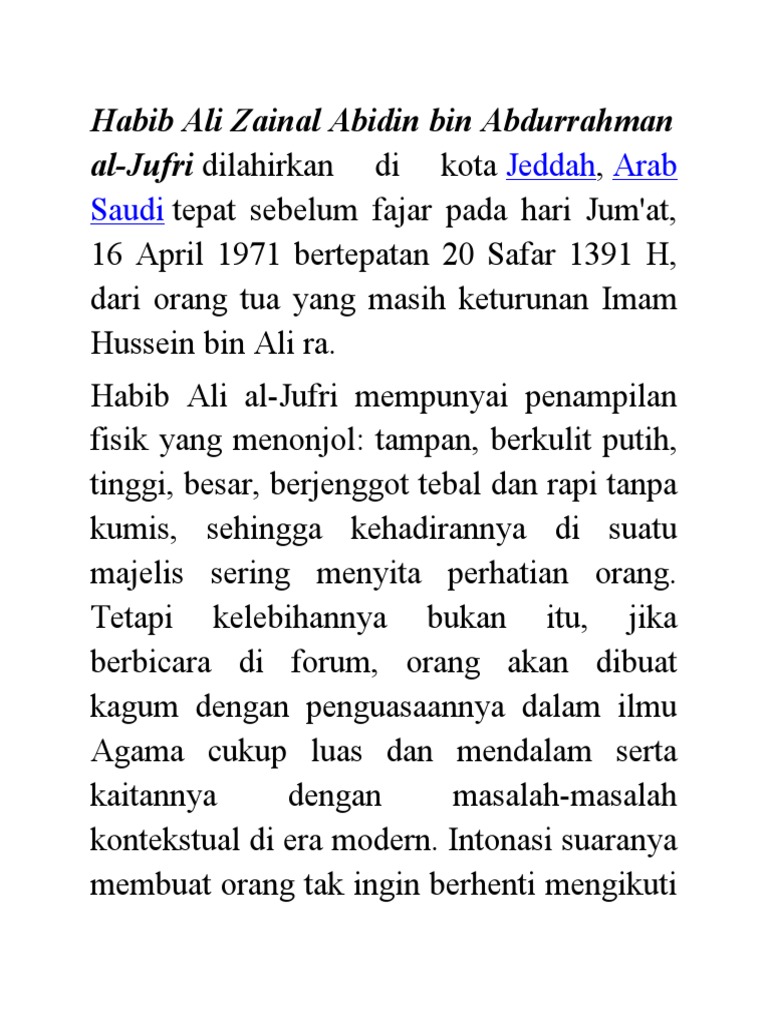 Habib Ali Zainal Abidin bin Abdurrahman al-Jufri dilahirkan di kota Jeddah, Arab Saudi tepat sebelum fajar pada hari Jum'at, 16 April 1971 bertepatan 20 Safar 1391 H, dari orang tua yang masih keturunan Imam Hussein bin Ali ra.

Habib Ali al-Jufri mempunyai penampilan fisik yang menonjol: tampan, berkulit putih, tinggi, besar, berjenggot tebal dan rapi tanpa kumis, sehingga kehadirannya di suatu majelis sering menyita perhatian orang. Tetapi kelebihannya bukan itu, jika berbicara di forum, orang akan dibuat kagum dengan penguasaannya dalam ilmu Agama cukup luas dan mendalam serta kaitannya dengan masalah-masalah kontekstual di era modern. Intonasi suaranya membuat orang tak ingin berhenti mengikuti